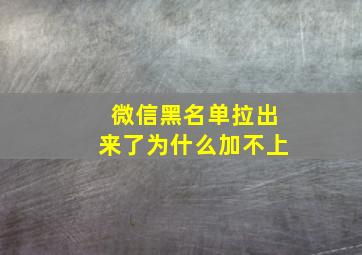 微信黑名单拉出来了为什么加不上